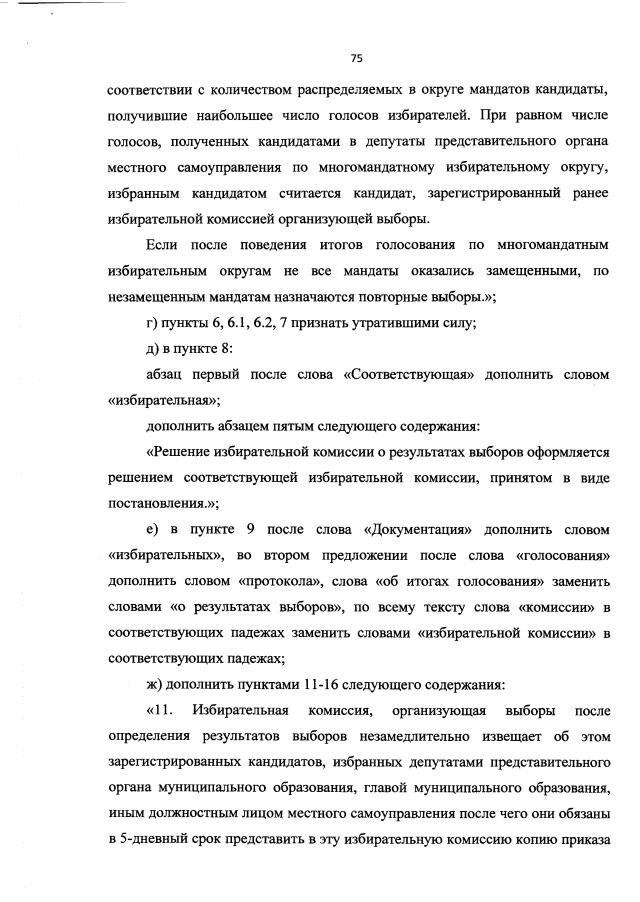 75

соответствии с количеством распределяемых в округе мандатов кандидаты, получившие наибольшее число голосов избирателей. При равном числе голосов, полученных кандидатами в депутаты представительного органа местного самоуправления по многомандатному избирательному округу, избранным кандидатом считается кандидат, зарегистрированный ранее избирательной комиссией организующей выборы.

Если после поведения итогов голосования по многомандатным избирательным округам не все мандаты оказались замещенными, по незамещенным мандатам назначаются повторные выборы.»;

г) пункты 6, 6.1, 6.2, 7 признать утратившими силу;

д) в пункте 8:

абзац первый после слова «Соответствующая» дополнить словом «избирательная»;

дополнить абзацем пятым следующего содержания:

«Решение избирательной комиссии о результатах выборов оформляется решением соответствующей избирательной комиссии, принятом в виде постановления.»;

е) в пункте 9 после слова «Документация» дополнить словом «избирательных», во втором предложении после слова «голосования» дополнить словом «протокола», слова «об итогах голосования» заменить словами «о результатах выборов», по всему тексту слова «комиссии» в соответствующих падежах заменить словами «избирательной комиссии» в соответствующих падежах;

ж) дополнить пунктами 11-16 следующего содержания:

«11. Избирательная комиссия, организующая выборы после определения результатов выборов незамедлительно извещает об этом зарегистрированных кандидатов, избранных депутатами представительного органа муниципального образования, главой муниципального образования, иным должностным лицом местного самоуправления после чего они обязаны в 5-дневный срок представить в эту избирательную комиссию копию приказа